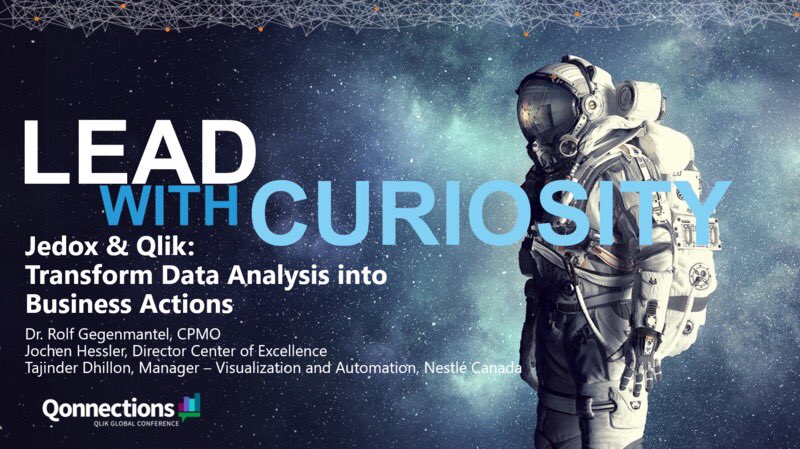 LEAD
WITH CURIOSITY

Jedox & Qlik:
Transform Data Analysis into Business Actions

Dr. Rolf Gegenmantel, CPMO
Jochen Hessler, Director Center of Excellence
Tajinder Dhillon, Manager – Visualization and Automation, Nestlé Canada

Qonnections
QLIK GLOBAL CONFERENCE